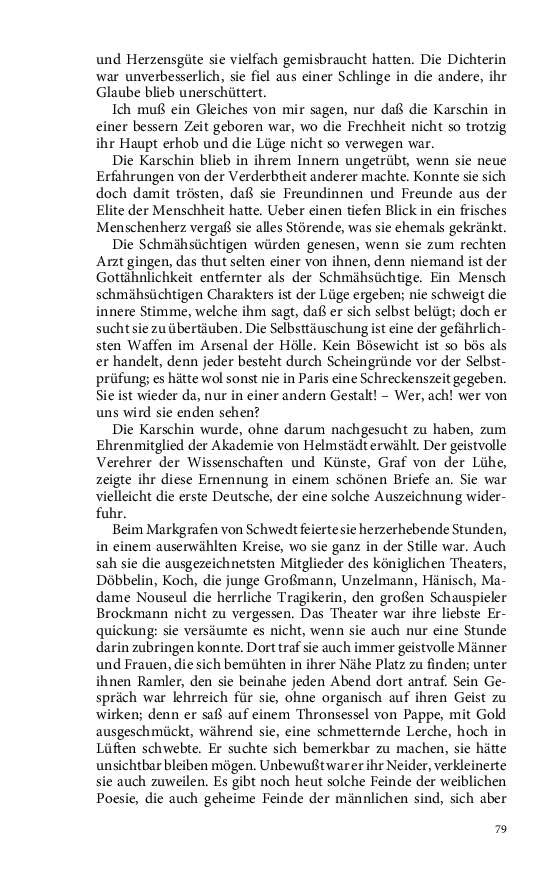 und Herzensgüte sie vielfach gemisbraucht hatten. Die Dichterin war unverbesserlich, sie fiel aus einer Schlinge in die andere, ihr Glaube blieb unerschüttert.

Ich muß ein Gleiches von mir sagen, nur daß die Karschin in einer bessern Zeit geboren war, wo die Frechheit nicht so trotzig ihr Haupt erhob und die Lüge nicht so verwegen war.

Die Karschin blieb in ihrem Innern ungetrübt, wenn sie neue Erfahrungen von der Verderbtheit anderer machte. Konnte sie sich doch damit trösten, daß sie Freundinnen und Freunde aus der Elite der Menschheit hatte. Ueber einen tiefen Blick in ein frisches Menschenherz vergaß sie alles Störende, was sie ehemals gekränkt.

Die Schmähsüchtigen würden genesen, wenn sie zum rechten Arzt gingen, das thut selten einer von ihnen, denn niemand ist der Gottähnlichkeit entfernter als der Schmähsüchtige. Ein Mensch schmähsüchtigen Charakters ist der Lüge ergeben; nie schweigt die innere Stimme, welche ihm sagt, daß er sich selbst belügt; doch er sucht sie zu übertäuben. Die Selbsttäuschung ist eine der gefährlichsten Waffen im Arsenal der Hölle. Kein Bösewicht ist so bös als er handelt, denn jeder besteht durch Scheingründe vor der Selbstprüfung; es hätte wol sonst nie in Paris eine Schreckenszeit gegeben. Sie ist wieder da, nur in einer andern Gestalt! – Wer, ach! wer von uns wird sie enden sehen?

Die Karschin wurde, ohne darum nachgesucht zu haben, zum Ehrenmitglied der Akademie von Helmstädt erwählt. Der geistvolle Verehrer der Wissenschaften und Künste, Graf von der Lühe, zeigte ihr diese Ernennung in einem schönen Briefe an. Sie war vielleicht die erste Deutsche, der eine solche Auszeichnung widerfuhr.

Beim Markgrafen von Schwedt feierte sie herzerhebende Stunden, in einem auserwählten Kreise, wo sie ganz in der Stille war. Auch sah sie die ausgezeichnetsten Mitglieder des königlichen Theaters, Döbbelin, Koch, die junge Großmann, Unzelmann, Hänisch, Madame Nouseul die herrliche Tragikerin, den großen Schauspieler Brockmann nicht zu vergessen. Das Theater war ihre liebste Erquickung: sie versäumte es nicht, wenn sie auch nur eine Stunde darin zubringen konnte. Dort traf sie auch immer geistvolle Männer und Frauen, die sich bemühten in ihrer Nähe Platz zu finden; unter ihnen Ramler, den sie beinahe jeden Abend dort antraf. Sein Gespräch war lehrreich für sie, ohne organisch auf ihren Geist zu wirken; denn er saß auf einem Thronsessel von Pappe, mit Gold ausgeschmückt, während sie, eine schmetternde Lerche, hoch in Lüften schwebte. Er suchte sich bemerkbar zu machen, sie hätte unsichtbar bleiben mögen. Unbewußt war er ihr Neider, verkleinerte sie auch zuweilen. Es gibt noch heut solche Feinde der weiblichen Poesie, die auch geheime Feinde der männlichen sind, sich aber

79